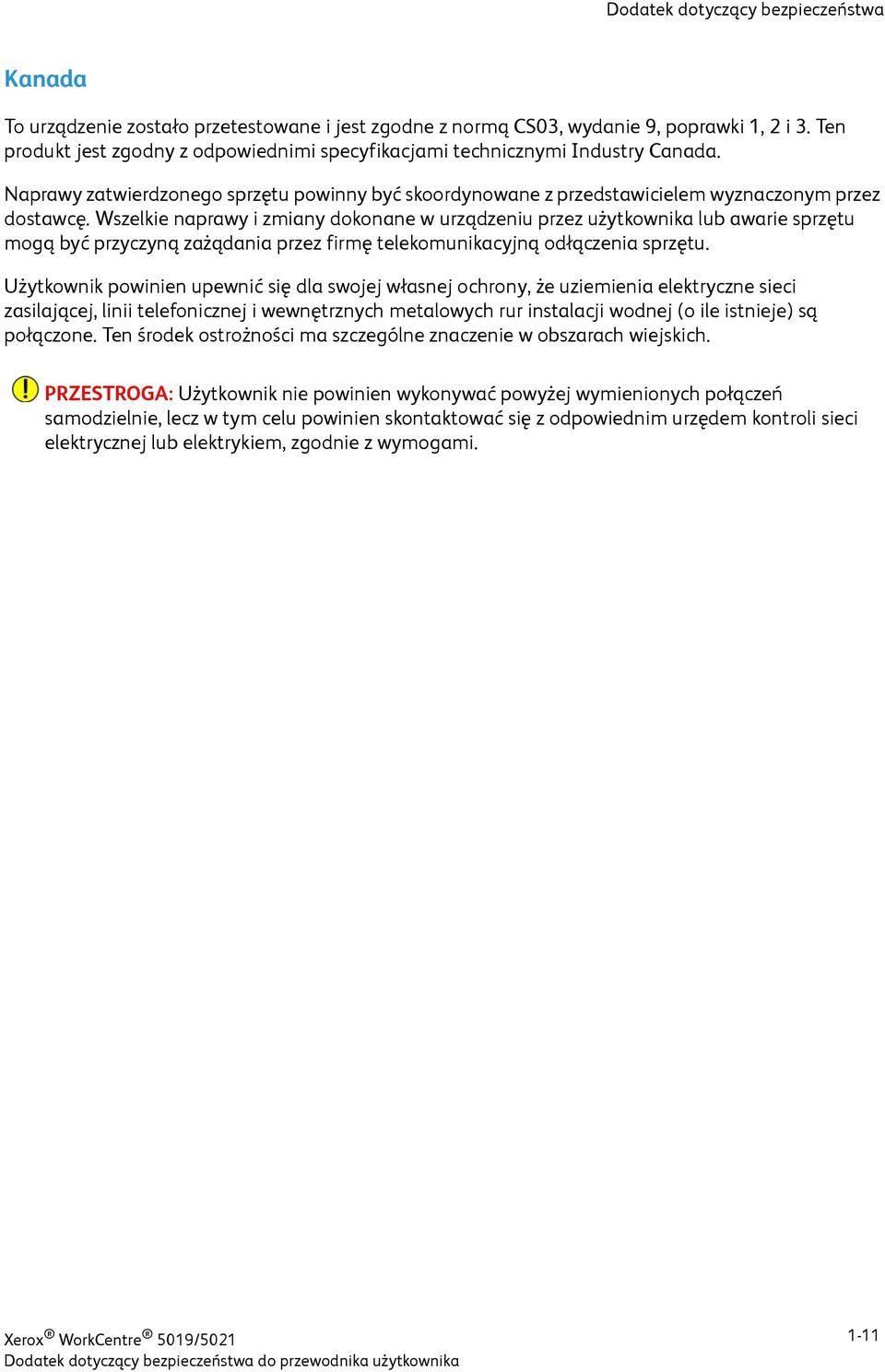 Dodatek dotyczący bezpieczeństwa

Kanada

To urządzenie zostało przetestowane i jest zgodne z normą CS03, wydanie 9, poprawki 1, 2 i 3. Ten produkt jest zgodny z odpowiednimi specyfikacjami technicznymi Industry Canada.

Naprawy zatwierdzonego sprzętu powinny być skoordynowane z przedstawicielem wyznaczonym przez dostawcę. Wszelkie naprawy i zmiany dokonane w urządzeniu przez użytkownika lub awarie sprzętu mogą być przyczyną zażądania przez firmę telekomunikacyjną odłączenia sprzętu.

Użytkownik powinien upewnić się dla swojej własnej ochrony, że uziemienia elektryczne sieci zasilającej, linii telefonicznej i wewnętrznych metalowych rur instalacji wodnej (o ile istnieje) są połączone. Ten środek ostrożności ma szczególne znaczenie w obszarach wiejskich.

PRZESTROGA: Użytkownik nie powinien wykonywać powyżej wymienionych połączeń samodzielnie, lecz w tym celu powinien skontaktować się z odpowiednim urzędem kontroli sieci elektrycznej lub elektrykiem, zgodnie z wymogami.

Xerox® WorkCentre® 5019/5021
Dodatek dotyczący bezpieczeństwa do przewodnika użytkownika

1-11